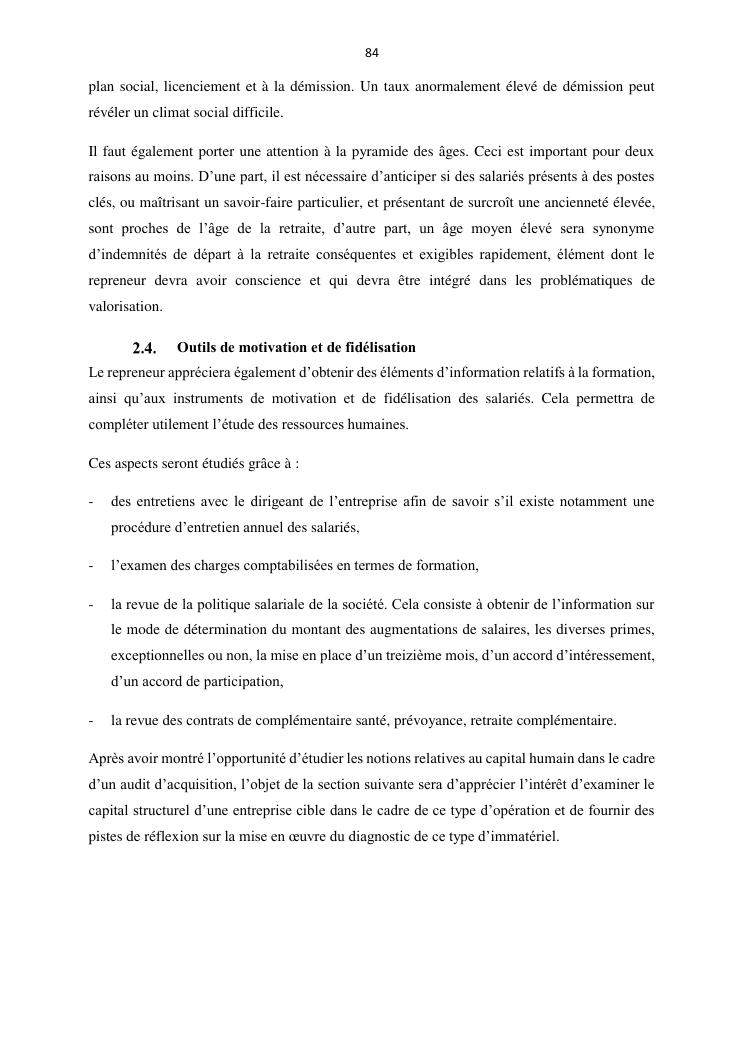 84

plan social, licenciement et à la démission. Un taux anormalement élevé de démission peut révéler un climat social difficile.

Il faut également porter une attention à la pyramide des âges. Ceci est important pour deux raisons au moins. D'une part, il est nécessaire d'anticiper si des salariés présents à des postes clés, ou maîtrisant un savoir-faire particulier, et présentant de surcroît une ancienneté élevée, sont proches de l'âge de la retraite, d'autre part, un âge moyen élevé sera synonyme d'indemnités de départ à la retraite conséquentes et exigibles rapidement, élément dont le repreneur devra avoir conscience et qui devra être intégré dans les problématiques de valorisation.

2.4. Outils de motivation et de fidélisation

Le repreneur appréciera également d'obtenir des éléments d'information relatifs à la formation, ainsi qu'aux instruments de motivation et de fidélisation des salariés. Cela permettra de compléter utilement l'étude des ressources humaines.

Ces aspects seront étudiés grâce à :

- des entretiens avec le dirigeant de l'entreprise afin de savoir s'il existe notamment une procédure d'entretien annuel des salariés,

- l'examen des charges comptabilisées en termes de formation,

- la revue de la politique salariale de la société. Cela consiste à obtenir de l'information sur le mode de détermination du montant des augmentations de salaires, les diverses primes, exceptionnelles ou non, la mise en place d'un treizième mois, d'un accord d'intéressement, d'un accord de participation,

- la revue des contrats de complémentaire santé, prévoyance, retraite complémentaire.

Après avoir montré l'opportunité d'étudier les notions relatives au capital humain dans le cadre d'un audit d'acquisition, l'objet de la section suivante sera d'apprécier l'intérêt d'examiner le capital structurel d'une entreprise cible dans le cadre de ce type d'opération et de fournir des pistes de réflexion sur la mise en œuvre du diagnostic de ce type d'immatériel.